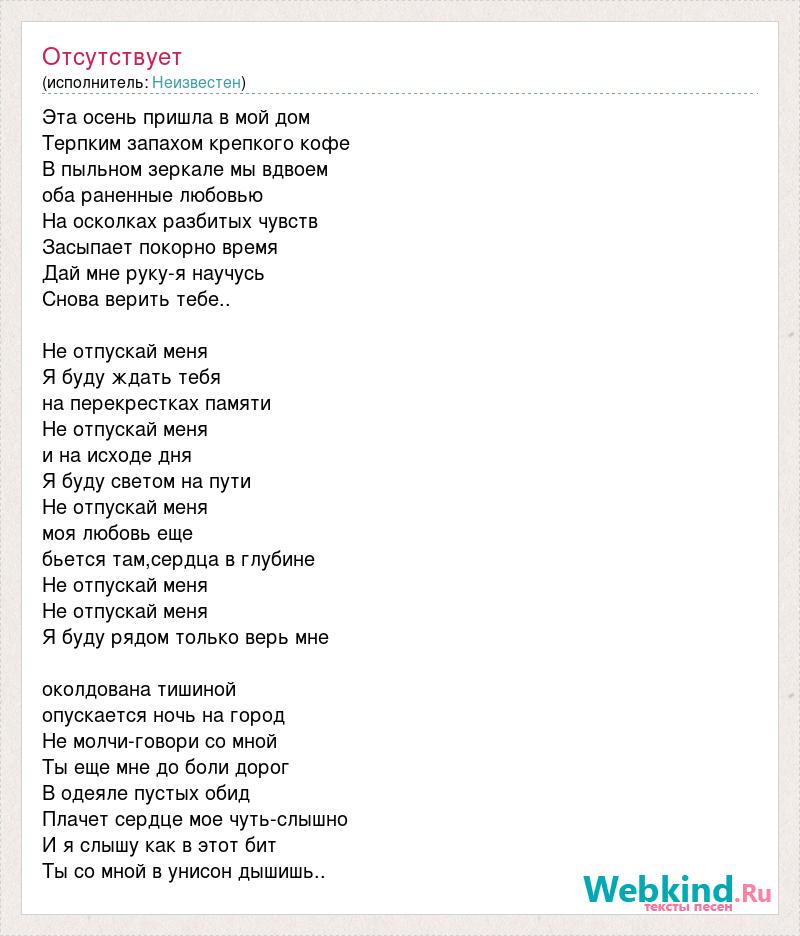 Отсутствует
(исполнитель: Неизвестен)

Эта осень пришла в мой дом
Терпким запахом крепкого кофе
В пыльном зеркале мы вдвоем
оба раненные любовью
На осколках разбитых чувств
Засыпает покорно время
Дай мне руку-я научусь
Снова верить тебе..

Не отпускай меня
Я буду ждать тебя
на перекрестках памяти
Не отпускай меня
и на исходе дня
Я буду светом на пути
Не отпускай меня
моя любовь еще
бьется там,сердца в глубине
Не отпускай меня
Не отпускай меня
Я буду рядом только верь мне

околдована тишиной
опускается ночь на город
Не молчи-говори со мной
Ты еще мне до боли дорог
В одеяле пустых обид
Плачет сердце мое чуть-слышно
И я слышу как в этот бит
Ты со мной в унисон дышишь..

Webkind.Ru
тексты песен